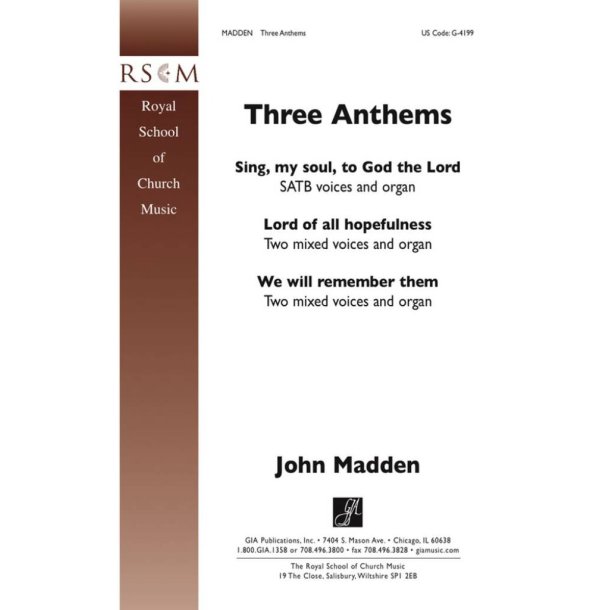 RSCM

Royal School of Church Music

MADDEN Three Anthems

US Code: G-4199

Three Anthems

Sing, my soul, to God the Lord
SATB voices and organ

Lord of all hopefulness
Two mixed voices and organ

We will remember them
Two mixed voices and organ

John Madden

GIA

GIA Publications, Inc. • 7404 S. Mason Ave. • Chicago, IL 60638
1.800.GIA.1358 or 708.496.3800 • fax 708.496.3828 • giamusic.com

The Royal School of Church Music
19 The Close, Salisbury, Wiltshire SP1 2EB